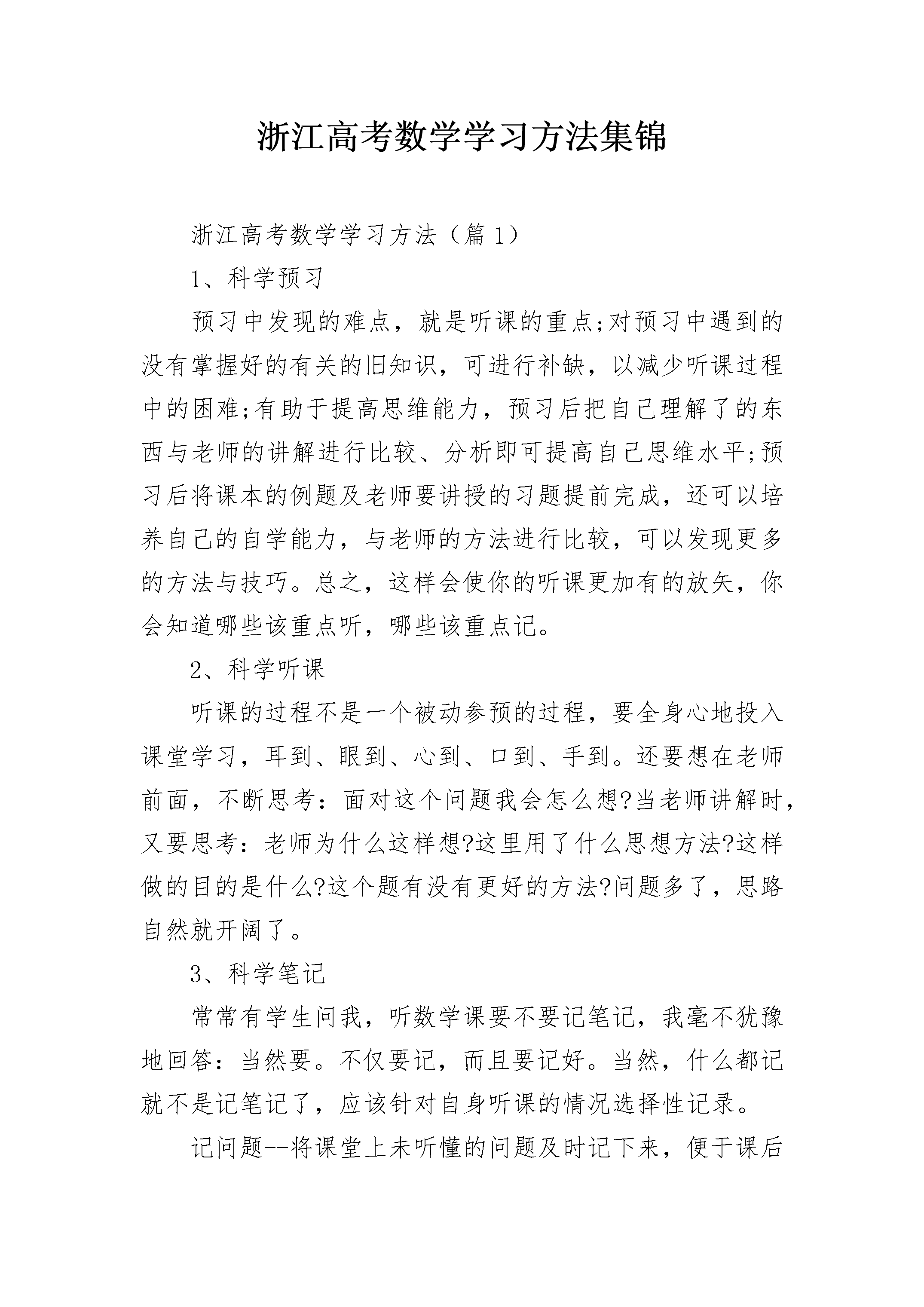 浙江高考数学学习方法集锦

浙江高考数学学习方法（篇 1）

1、科学预习

预习中发现的难点，就是听课的重点;对预习中遇到的没有掌握好的有关的旧知识，可进行补缺，以减少听课过程中的困难;有助于提高思维能力，预习后把自己理解了的东西与老师的讲解进行比较、分析即可提高自己思维水平;预习后将课本的例题及老师要讲授的习题提前完成，还可以培养自己的自学能力，与老师的方法进行比较，可以发现更多的方法与技巧。总之，这样会使你的听课更加有的放矢，你会知道哪些该重点听，哪些该重点记。

2、科学听课

听课的过程不是一个被动参预的过程，要全身心地投入课堂学习，耳到、眼到、心到、口到、手到。还要想在老师前面，不断思考：面对这个问题我会怎么想?当老师讲解时，又要思考：老师为什么这样想?这里用了什么思想方法?这样做的目的是什么?这个题有没有更好的方法?问题多了，思路自然就开阔了。

3、科学笔记

常常有学生问我，听数学课要不要记笔记，我毫不犹豫地回答：当然要。不仅要记，而且要记好。当然，什么都记就不是记笔记了，应该针对自身听课的情况选择性记录。

记问题--将课堂上未听懂的问题及时记下来，便于课后